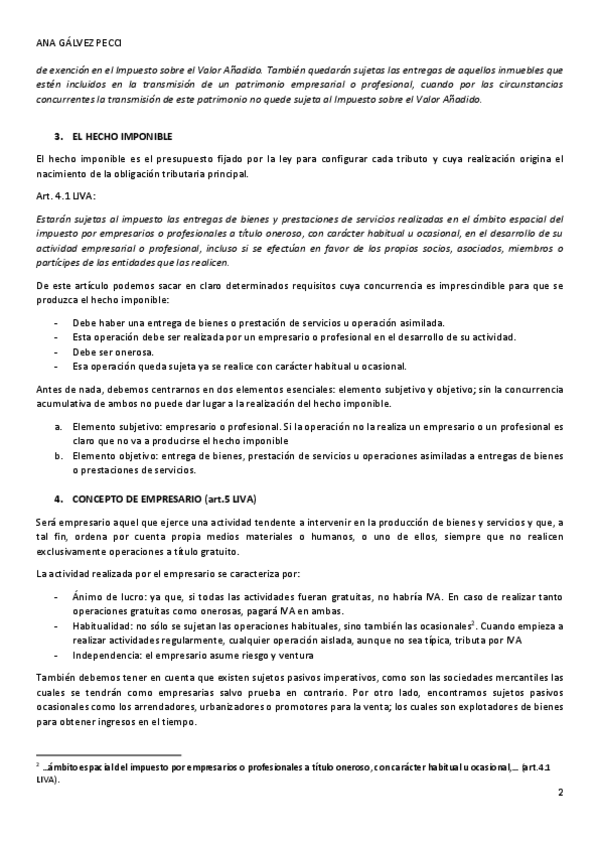 ANA GÁLVEZ PECCI

de exención en el Impuesto sobre el Valor Añadido. También quedarán sujetas las entregas de aquellos inmuebles que estén incluidos en la transmisión de un patrimonio empresarial o profesional, cuando por las circunstancias concurrentes la transmisión de este patrimonio no quede sujeta al Impuesto sobre el Valor Añadido.

3. EL HECHO IMPONIBLE

El hecho imponible es el presupuesto fijado por la ley para configurar cada tributo y cuya realización origina el nacimiento de la obligación tributaria principal.

Art. 4.1 LIVA:

Estarán sujetas al impuesto las entregas de bienes y prestaciones de servicios realizadas en el ámbito espacial del impuesto por empresarios o profesionales a título oneroso, con carácter habitual u ocasional, en el desarrollo de su actividad empresarial o profesional, incluso si se efectúan en favor de los propios socios, asociados, miembros o partícipes de las entidades que las realicen.

De este artículo podemos sacar en claro determinados requisitos cuya concurrencia es imprescindible para que se produzca el hecho imponible:

- Debe haber una entrega de bienes o prestación de servicios u operación asimilada.
- Esta operación debe ser realizada por un empresario o profesional en el desarrollo de su actividad.
- Debe ser onerosa.
- Esa operación queda sujeta ya se realice con carácter habitual u ocasional.

Antes de nada, debemos centrarnos en dos elementos esenciales: elemento subjetivo y objetivo; sin la concurrencia acumulativa de ambos no puede dar lugar a la realización del hecho imponible.

a. Elemento subjetivo: empresario o profesional. Si la operación no la realiza un empresario o un profesional es claro que no va a producirse el hecho imponible
b. Elemento objetivo: entrega de bienes, prestación de servicios u operaciones asimiladas a entregas de bienes o prestaciones de servicios.

4. CONCEPTO DE EMPRESARIO (art.5 LIVA)

Será empresario aquel que ejerce una actividad tendente a intervenir en la producción de bienes y servicios y que, a tal fin, ordena por cuenta propia medios materiales o humanos, o uno de ellos, siempre que no realicen exclusivamente operaciones a título gratuito.

La actividad realizada por el empresario se caracteriza por:

- Ánimo de lucro: ya que, si todas las actividades fueran gratuitas, no habría IVA. En caso de realizar tanto operaciones gratuitas como onerosas, pagará IVA en ambas.
- Habitualidad: no sólo se sujetan las operaciones habituales, sino también las ocasionales$^2$. Cuando empieza a realizar actividades regularmente, cualquier operación aislada, aunque no sea típica, tributa por IVA
- Independencia: el empresario asume riesgo y ventura

También debemos tener en cuenta que existen sujetos pasivos imperativos, como son las sociedades mercantiles las cuales se tendrán como empresarias salvo prueba en contrario. Por otro lado, encontramos sujetos pasivos ocasionales como los arrendadores, urbanizadores o promotores para la venta; los cuales son explotadores de bienes para obtener ingresos en el tiempo.

$^2$ …ámbito espacial del impuesto por empresarios o profesionales a título oneroso, con carácter habitual u ocasional,… (art.4.1 LIVA).

2